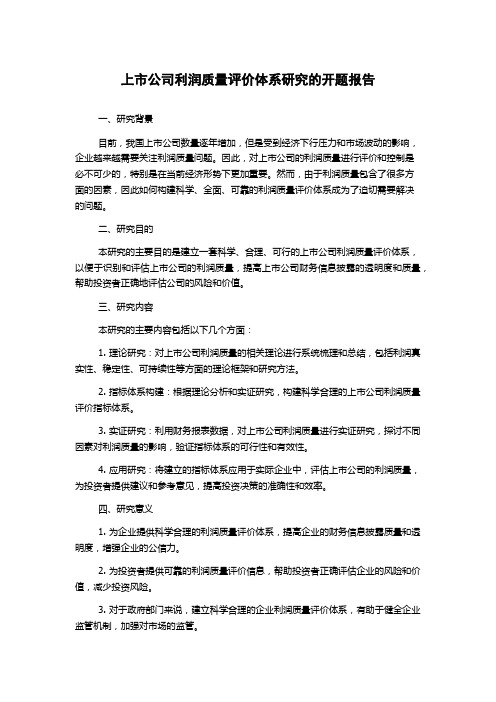 上市公司利润质量评价体系研究的开题报告

一、研究背景

目前，我国上市公司数量逐年增加，但是受到经济下行压力和市场波动的影响，企业越来越需要关注利润质量问题。因此，对上市公司的利润质量进行评价和控制是必不可少的，特别是在当前经济形势下更加重要。然而，由于利润质量包含了很多方面的因素，因此如何构建科学、全面、可靠的利润质量评价体系成为了迫切需要解决的问题。

二、研究目的

本研究的主要目的是建立一套科学、合理、可行的上市公司利润质量评价体系，以便于识别和评估上市公司的利润质量，提高上市公司财务信息披露的透明度和质量，帮助投资者正确地评估公司的风险和价值。

三、研究内容

本研究的主要内容包括以下几个方面：

1. 理论研究：对上市公司利润质量的相关理论进行系统梳理和总结，包括利润真实性、稳定性、可持续性等方面的理论框架和研究方法。

2. 指标体系构建：根据理论分析和实证研究，构建科学合理的上市公司利润质量评价指标体系。

3. 实证研究：利用财务报表数据，对上市公司利润质量进行实证研究，探讨不同因素对利润质量的影响，验证指标体系的可行性和有效性。

4. 应用研究：将建立的指标体系应用于实际企业中，评估上市公司的利润质量，为投资者提供建议和参考意见，提高投资决策的准确性和效率。

四、研究意义

1. 为企业提供科学合理的利润质量评价体系，提高企业的财务信息披露质量和透明度，增强企业的公信力。

2. 为投资者提供可靠的利润质量评价信息，帮助投资者正确评估企业的风险和价值，减少投资风险。

3. 对于政府部门来说，建立科学合理的企业利润质量评价体系，有助于健全企业监管机制，加强对市场的监管。